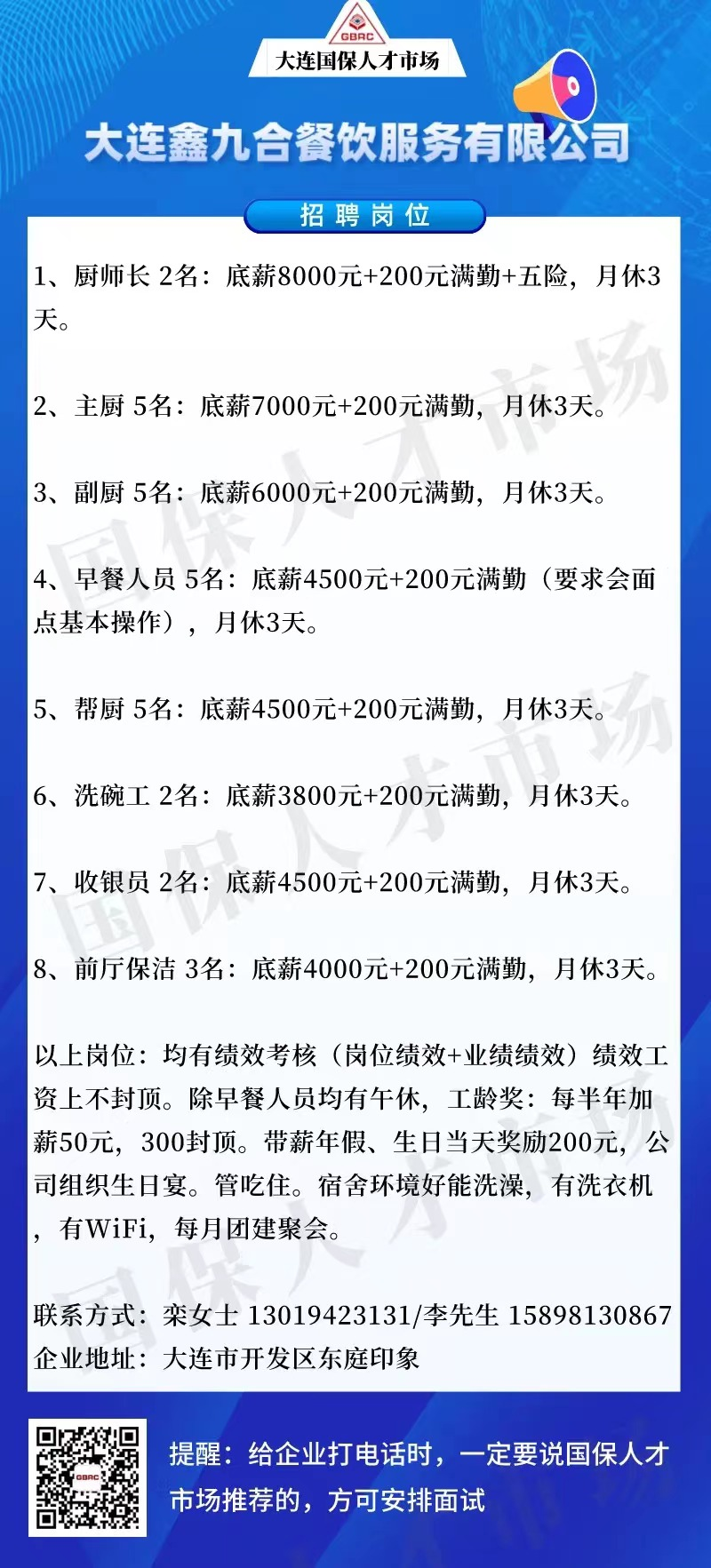 GBRC
大连国保人才市场

大连鑫九合餐饮服务有限公司

招聘岗位

1、厨师长 2名：底薪8000元+200元满勤+五险，月休3天。

2、主厨 5名：底薪7000元+200元满勤，月休3天。

3、副厨 5名：底薪6000元+200元满勤，月休3天。

4、早餐人员 5名：底薪4500元+200元满勤（要求会面点基本操作），月休3天。

5、帮厨 5名：底薪4500元+200元满勤，月休3天。

6、洗碗工 2名：底薪3800元+200元满勤，月休3天。

7、收银员 2名：底薪4500元+200元满勤，月休3天。

8、前厅保洁 3名：底薪4000元+200元满勤，月休3天。

以上岗位：均有绩效考核（岗位绩效+业绩绩效）绩效工资上不封顶。除早餐人员均有午休，工龄奖：每半年加薪50元，300封顶。带薪年假、生日当天奖励200元，公司组织生日宴。管吃住。宿舍环境好能洗澡，有洗衣机，有WiFi，每月团建聚会。

联系方式：栾女士 13019423131/李先生 15898130867
企业地址：大连市开发区东庭印象

提醒：给企业打电话时，一定要说国保人才市场推荐的，方可安排面试

国保人才市场